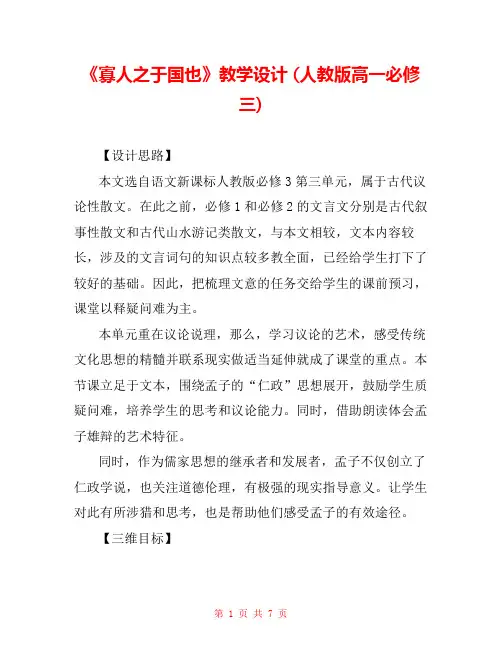 《寡人之于国也》教学设计（人教版高一必修三）

【设计思路】

本文选自语文新课标人教版必修3第三单元，属于古代议论性散文。在此之前，必修1和必修2的文言文分别是古代叙事性散文和古代山水游记类散文，与本文相较，文本内容较长，涉及的文言词句的知识点较多教全面，已经给学生打下了较好的基础。因此，把梳理文意的任务交给学生的课前预习，课堂以释疑问难为主。

本单元重在议论说理，那么，学习议论的艺术，感受传统文化思想的精髓并联系现实做适当延伸就成了课堂的重点。本节课立足于文本，围绕孟子的“仁政”思想展开，鼓励学生质疑问难，培养学生的思考和议论能力。同时，借助朗读体会孟子雄辩的艺术特征。

同时，作为儒家思想的继承者和发展者，孟子不仅创立了仁政学说，也关注道德伦理，有极强的现实指导意义。让学生对此有所涉猎和思考，也是帮助他们感受孟子的有效途径。

【三维目标】

第 1 页 共 7 页